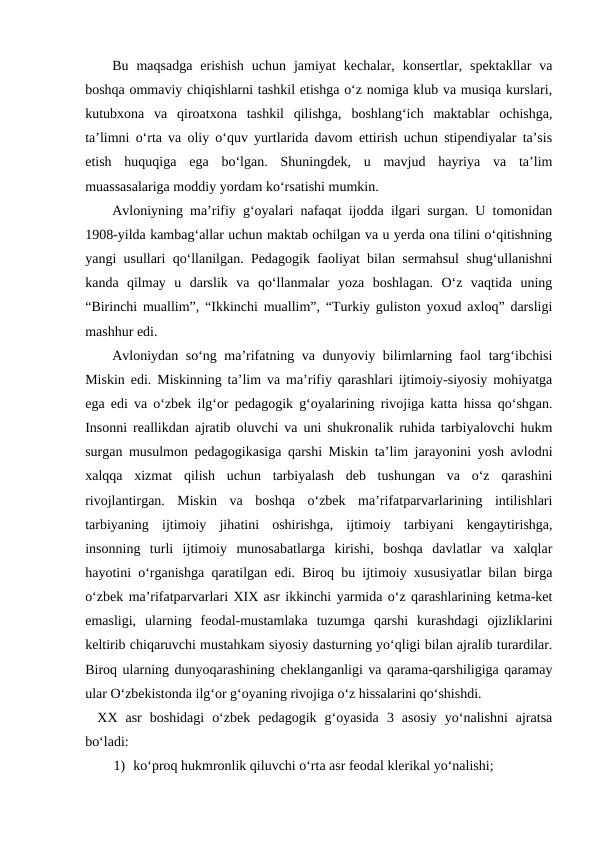 Bu maqsadga erishish uchun jamiyat kechalar, konsertlar, spektakllar va boshqa ommaviy chiqishlarni tashkil etishga o‘z nomiga klub va musiqa kurslari, kutubxona va qiroatxona tashkil qilishga, boshlang‘ich maktablar ochishga, ta’limni o‘rta va oliy o‘quv yurtlarida davom ettirish uchun stipendiyalar ta’sis etish huquqiga ega bo‘lgan. Shuningdek, u mavjud hayriya va ta’lim muassasalariga moddiy yordam ko‘rsatishi mumkin.

Avloniyning ma’rifiy g‘oyalari nafaqat ijodda ilgari surgan. U tomonidan 1908-yilda kambag‘allar uchun maktab ochilgan va u yerda ona tilini o‘qitishning yangi usullari qo‘llanilgan. Pedagogik faoliyat bilan sermahsul shug‘ullanishni kanda qilmay u darslik va qo‘llanmalar yoza boshlagan. O‘z vaqtida uning “Birinchi muallim”, “Ikkinchi muallim”, “Turkiy guliston yoxud axloq” darsligi mashhur edi.

Avloniydan so‘ng ma’rifatning va dunyoviy bilimlarning faol targ‘ibchisi Miskin edi. Miskinning ta’lim va ma’rifiy qarashlari ijtimoiy-siyosiy mohiyatga ega edi va o‘zbek ilg‘or pedagogik g‘oyalarining rivojiga katta hissa qo‘shgan. Insonni reallikdan ajratib oluvchi va uni shukronalik ruhida tarbiyalovchi hukm surgan musulmon pedagogikasiga qarshi Miskin ta’lim jarayonini yosh avlodni xalqqa xizmat qilish uchun tarbiyalash deb tushungan va o‘z qarashini rivojlantirgan. Miskin va boshqa o‘zbek ma’rifatparvarlarining intilishlari tarbiyaning ijtimoiy jihatini oshirishga, ijtimoiy tarbiyani kengaytirishga, insonning turli ijtimoiy munosabatlarga kirishi, boshqa davlatlar va xalqlar hayotini o‘rganishga qaratilgan edi. Biroq bu ijtimoiy xususiyatlar bilan birga o‘zbek ma’rifatparvarlari XIX asr ikkinchi yarmida o‘z qarashlarining ketma-ket emasligi, ularning feodal-mustamlaka tuzumga qarshi kurashdagi ojizliklarini keltirib chiqaruvchi mustahkam siyosiy dasturning yo‘qligi bilan ajralib turardilar. Biroq ularning dunyoqarashining cheklanganligi va qarama-qarshiligiga qaramay ular O‘zbekistonda ilg‘or g‘oyaning rivojiga o‘z hissalarini qo‘shishdi.

XX asr boshidagi o‘zbek pedagogik g‘oyasida 3 asosiy yo‘nalishni ajratsa bo‘ladi:

1) ko‘proq hukmronlik qiluvchi o‘rta asr feodal klerikal yo‘nalishi;